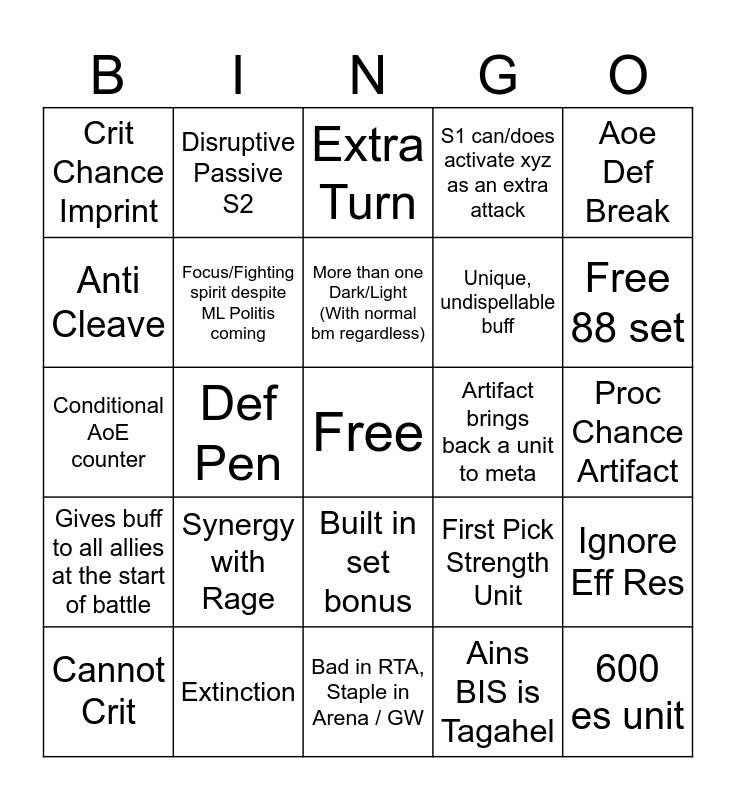 | B | I | N | G | O |
|---|---|---|---|---|
| Crit Chance Imprint | Disruptive Passive S2 | Extra Turn | S1 can/does activate xyz as an extra attack | Aoe Def Break |
| Anti Cleave | Focus/Fighting spirit despite ML Politis coming | More than one Dark/Light (With normal bm regardless) | Unique, undispellable buff | Free 88 set |
| Conditional AoE counter | Def Pen | Free | Artifact brings back a unit to meta | Proc Chance Artifact |
| Gives buff to all allies at the start of battle | Synergy with Rage | Built in set bonus | First Pick Strength Unit | Ignore Eff Res |
| Cannot Crit | Extinction | Bad in RTA, Staple in Arena / GW | Ains BIS is Tagahel | 600 es unit |